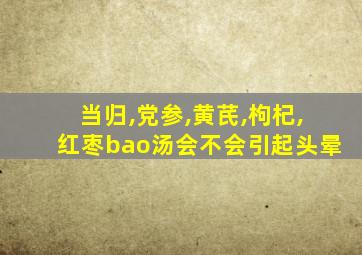 当归,党参,黄芪,枸杞,
红枣bao汤会不会引起头晕